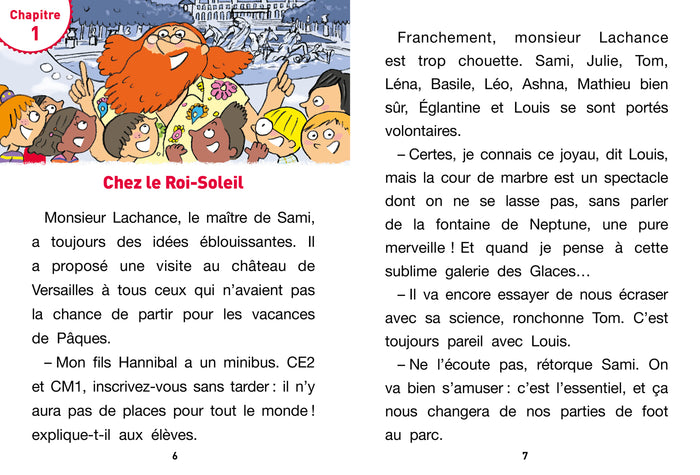 Chapitre 1

Chez le Roi-Soleil

Monsieur Lachance, le maître de Sami, a toujours des idées éblouissantes. Il a proposé une visite au château de Versailles à tous ceux qui n'avaient pas la chance de partir pour les vacances de Pâques.

– Mon fils Hannibal a un minibus. CE2 et CM1, inscrivez-vous sans tarder : il n'y aura pas de places pour tout le monde ! explique-t-il aux élèves.

6

Franchement, monsieur Lachance est trop chouette. Sami, Julie, Tom, Léna, Basile, Léo, Ashna, Mathieu bien sûr, Églantine et Louis se sont portés volontaires.

– Certes, je connais ce joyau, dit Louis, mais la cour de marbre est un spectacle dont on ne se lasse pas, sans parler de la fontaine de Neptune, une pure merveille ! Et quand je pense à cette sublime galerie des Glaces…

– Il va encore essayer de nous écraser avec sa science, ronchonne Tom. C'est toujours pareil avec Louis.

– Ne l'écoute pas, rétorque Sami. On va bien s'amuser : c'est l'essentiel, et ça nous changera de nos parties de foot au parc.

7